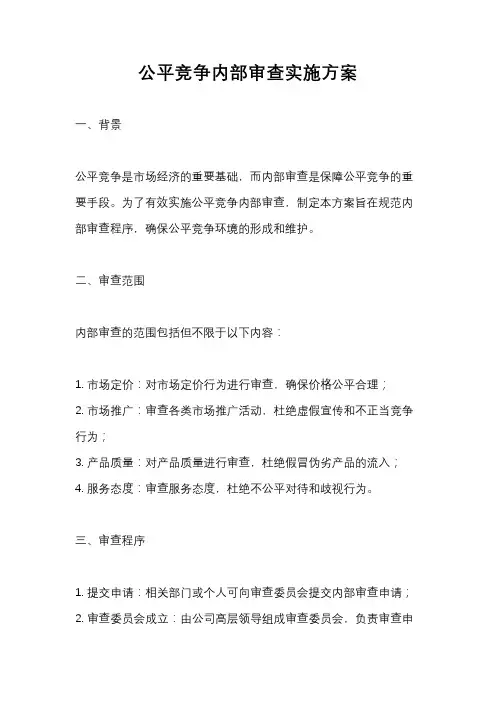 公平竞争内部审查实施方案

一、背景

公平竞争是市场经济的重要基础，而内部审查是保障公平竞争的重要手段。为了有效实施公平竞争内部审查，制定本方案旨在规范内部审查程序，确保公平竞争环境的形成和维护。

二、审查范围

内部审查的范围包括但不限于以下内容：

1. 市场定价：对市场定价行为进行审查，确保价格公平合理；
2. 市场推广：审查各类市场推广活动，杜绝虚假宣传和不正当竞争行为；
3. 产品质量：对产品质量进行审查，杜绝假冒伪劣产品的流入；
4. 服务态度：审查服务态度，杜绝不公平对待和歧视行为。

三、审查程序

1. 提交申请：相关部门或个人可向审查委员会提交内部审查申请；
2. 审查委员会成立：由公司高层领导组成审查委员会，负责审查申